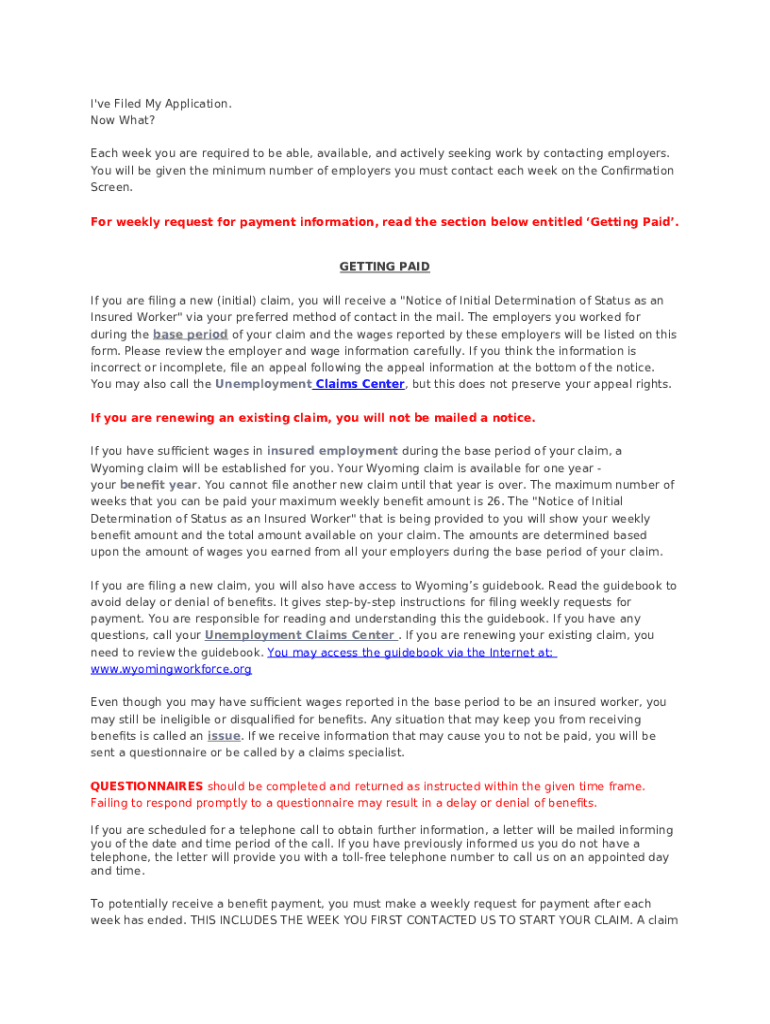 I've Filed My Application.
Now What?

Each week you are required to be able, available, and actively seeking work by contacting employers. You will be given the minimum number of employers you must contact each week on the Confirmation Screen.

For weekly request for payment information, read the section below entitled 'Getting Paid'.

GETTING PAID

If you are filing a new (initial) claim, you will receive a "Notice of Initial Determination of Status as an Insured Worker" via your preferred method of contact in the mail. The employers you worked for during the base period of your claim and the wages reported by these employers will be listed on this form. Please review the employer and wage information carefully. If you think the information is incorrect or incomplete, file an appeal following the appeal information at the bottom of the notice. You may also call the Unemployment Claims Center, but this does not preserve your appeal rights.

If you are renewing an existing claim, you will not be mailed a notice.

If you have sufficient wages in insured employment during the base period of your claim, a Wyoming claim will be established for you. Your Wyoming claim is available for one year - your benefit year. You cannot file another new claim until that year is over. The maximum number of weeks that you can be paid your maximum weekly benefit amount is 26. The "Notice of Initial Determination of Status as an Insured Worker" that is being provided to you will show your weekly benefit amount and the total amount available on your claim. The amounts are determined based upon the amount of wages you earned from all your employers during the base period of your claim.

If you are filing a new claim, you will also have access to Wyoming's guidebook. Read the guidebook to avoid delay or denial of benefits. It gives step-by-step instructions for filing weekly requests for payment. You are responsible for reading and understanding this the guidebook. If you have any questions, call your Unemployment Claims Center . If you are renewing your existing claim, you need to review the guidebook. You may access the guidebook via the Internet at: www.wyomingworkforce.org

Even though you may have sufficient wages reported in the base period to be an insured worker, you may still be ineligible or disqualified for benefits. Any situation that may keep you from receiving benefits is called an issue. If we receive information that may cause you to not be paid, you will be sent a questionnaire or be called by a claims specialist.

QUESTIONNAIRES should be completed and returned as instructed within the given time frame. Failing to respond promptly to a questionnaire may result in a delay or denial of benefits.

If you are scheduled for a telephone call to obtain further information, a letter will be mailed informing you of the date and time period of the call. If you have previously informed us you do not have a telephone, the letter will provide you with a toll-free telephone number to call us on an appointed day and time.

To potentially receive a benefit payment, you must make a weekly request for payment after each week has ended. THIS INCLUDES THE WEEK YOU FIRST CONTACTED US TO START YOUR CLAIM. A claim